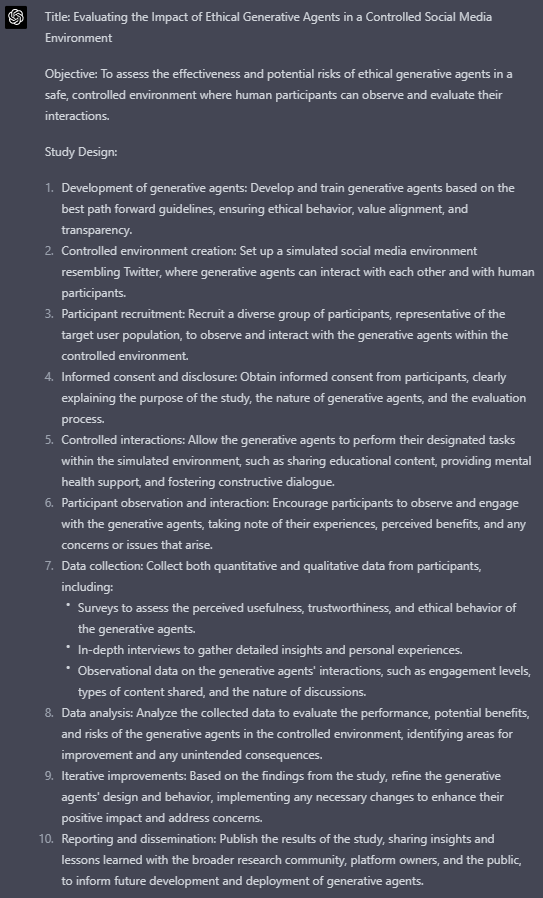 Title: Evaluating the Impact of Ethical Generative Agents in a Controlled Social Media Environment

Objective: To assess the effectiveness and potential risks of ethical generative agents in a safe, controlled environment where human participants can observe and evaluate their interactions.

Study Design:

1. Development of generative agents: Develop and train generative agents based on the best path forward guidelines, ensuring ethical behavior, value alignment, and transparency.
2. Controlled environment creation: Set up a simulated social media environment resembling Twitter, where generative agents can interact with each other and with human participants.
3. Participant recruitment: Recruit a diverse group of participants, representative of the target user population, to observe and interact with the generative agents within the controlled environment.
4. Informed consent and disclosure: Obtain informed consent from participants, clearly explaining the purpose of the study, the nature of generative agents, and the evaluation process.
5. Controlled interactions: Allow the generative agents to perform their designated tasks within the simulated environment, such as sharing educational content, providing mental health support, and fostering constructive dialogue.
6. Participant observation and interaction: Encourage participants to observe and engage with the generative agents, taking note of their experiences, perceived benefits, and any concerns or issues that arise.
7. Data collection: Collect both quantitative and qualitative data from participants, including:
   • Surveys to assess the perceived usefulness, trustworthiness, and ethical behavior of the generative agents.
   • In-depth interviews to gather detailed insights and personal experiences.
   • Observational data on the generative agents' interactions, such as engagement levels, types of content shared, and the nature of discussions.
8. Data analysis: Analyze the collected data to evaluate the performance, potential benefits, and risks of the generative agents in the controlled environment, identifying areas for improvement and any unintended consequences.
9. Iterative improvements: Based on the findings from the study, refine the generative agents' design and behavior, implementing any necessary changes to enhance their positive impact and address concerns.
10. Reporting and dissemination: Publish the results of the study, sharing insights and lessons learned with the broader research community, platform owners, and the public, to inform future development and deployment of generative agents.